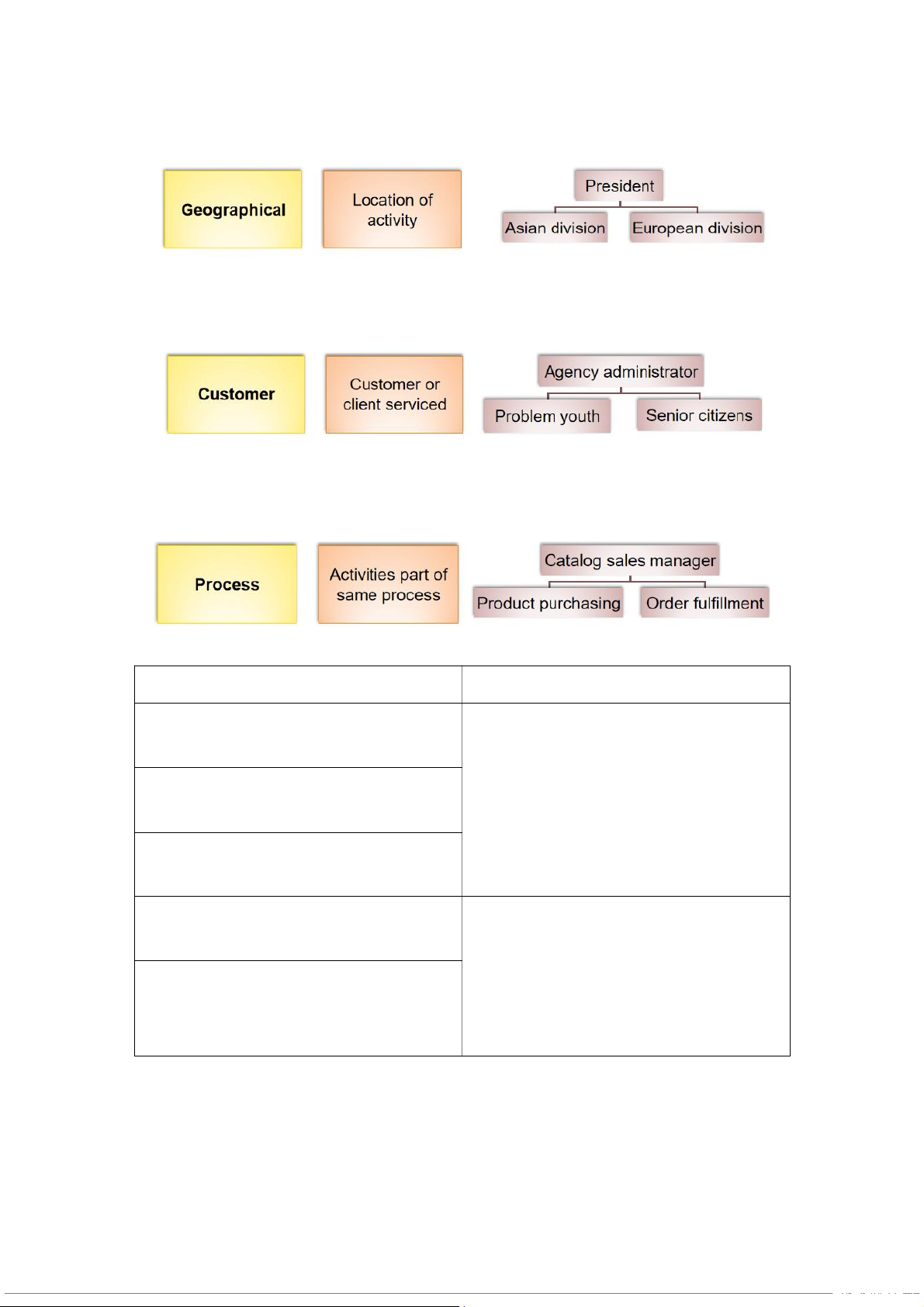 Geographical

Location of activity

President

Asian division

European division

Customer

Customer or client serviced

Agency administrator

Problem youth

Senior citizens

Process

Activities part of same process

Catalog sales manager

Product purchasing

Order fulfillment